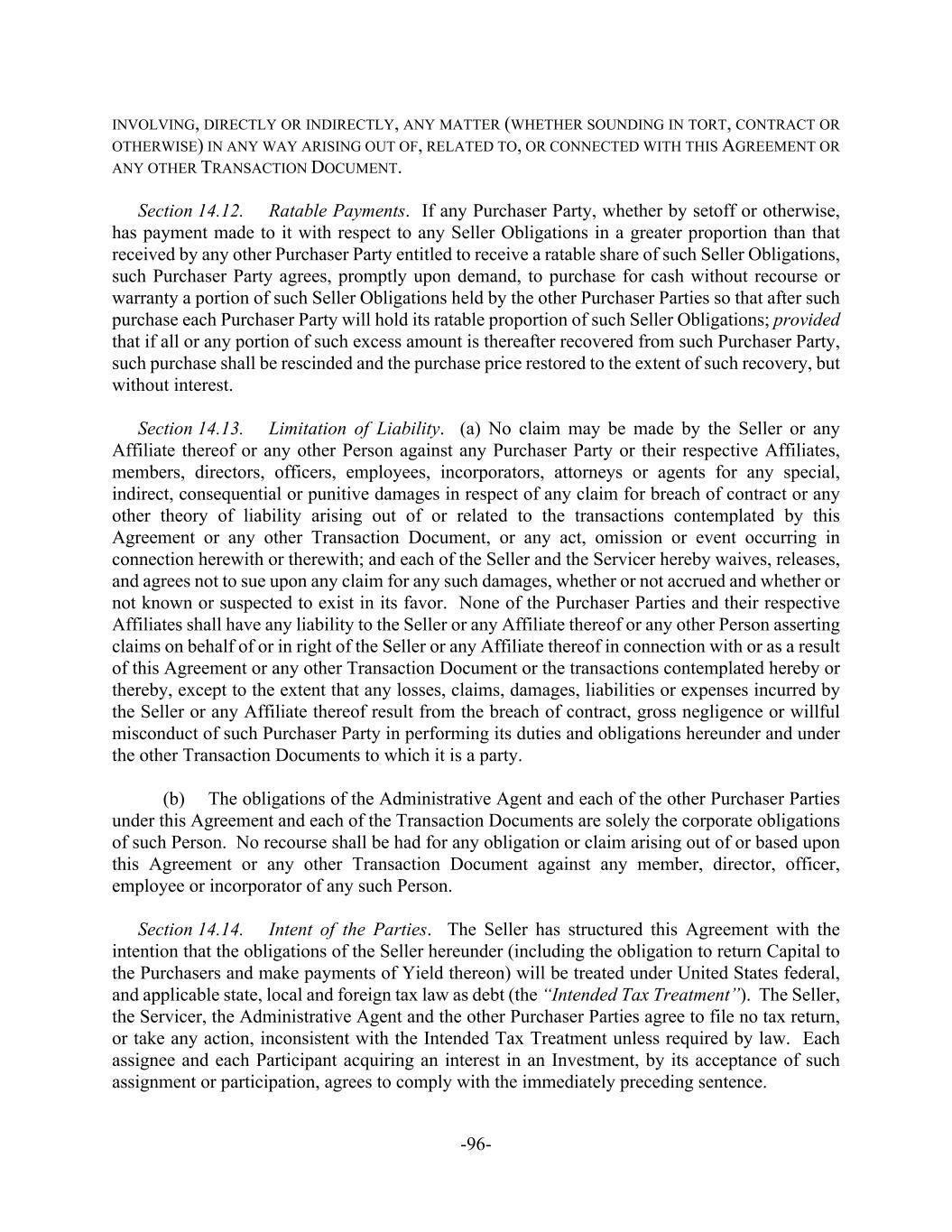 INVOLVING, DIRECTLY OR INDIRECTLY, ANY MATTER (WHETHER SOUNDING IN TORT, CONTRACT OR OTHERWISE) IN ANY WAY ARISING OUT OF, RELATED TO, OR CONNECTED WITH THIS AGREEMENT OR ANY OTHER TRANSACTION DOCUMENT.

Section 14.12. Ratable Payments. If any Purchaser Party, whether by setoff or otherwise, has payment made to it with respect to any Seller Obligations in a greater proportion than that received by any other Purchaser Party entitled to receive a ratable share of such Seller Obligations, such Purchaser Party agrees, promptly upon demand, to purchase for cash without recourse or warranty a portion of such Seller Obligations held by the other Purchaser Parties so that after such purchase each Purchaser Party will hold its ratable proportion of such Seller Obligations; provided that if all or any portion of such excess amount is thereafter recovered from such Purchaser Party, such purchase shall be rescinded and the purchase price restored to the extent of such recovery, but without interest.

Section 14.13. Limitation of Liability. (a) No claim may be made by the Seller or any Affiliate thereof or any other Person against any Purchaser Party or their respective Affiliates, members, directors, officers, employees, incorporators, attorneys or agents for any special, indirect, consequential or punitive damages in respect of any claim for breach of contract or any other theory of liability arising out of or related to the transactions contemplated by this Agreement or any other Transaction Document, or any act, omission or event occurring in connection herewith or therewith; and each of the Seller and the Servicer hereby waives, releases, and agrees not to sue upon any claim for any such damages, whether or not accrued and whether or not known or suspected to exist in its favor. None of the Purchaser Parties and their respective Affiliates shall have any liability to the Seller or any Affiliate thereof or any other Person asserting claims on behalf of or in right of the Seller or any Affiliate thereof in connection with or as a result of this Agreement or any other Transaction Document or the transactions contemplated hereby or thereby, except to the extent that any losses, claims, damages, liabilities or expenses incurred by the Seller or any Affiliate thereof result from the breach of contract, gross negligence or willful misconduct of such Purchaser Party in performing its duties and obligations hereunder and under the other Transaction Documents to which it is a party.

(b) The obligations of the Administrative Agent and each of the other Purchaser Parties under this Agreement and each of the Transaction Documents are solely the corporate obligations of such Person. No recourse shall be had for any obligation or claim arising out of or based upon this Agreement or any other Transaction Document against any member, director, officer, employee or incorporator of any such Person.

Section 14.14. Intent of the Parties. The Seller has structured this Agreement with the intention that the obligations of the Seller hereunder (including the obligation to return Capital to the Purchasers and make payments of Yield thereon) will be treated under United States federal, and applicable state, local and foreign tax law as debt (the "Intended Tax Treatment"). The Seller, the Servicer, the Administrative Agent and the other Purchaser Parties agree to file no tax return, or take any action, inconsistent with the Intended Tax Treatment unless required by law. Each assignee and each Participant acquiring an interest in an Investment, by its acceptance of such assignment or participation, agrees to comply with the immediately preceding sentence.

-96-